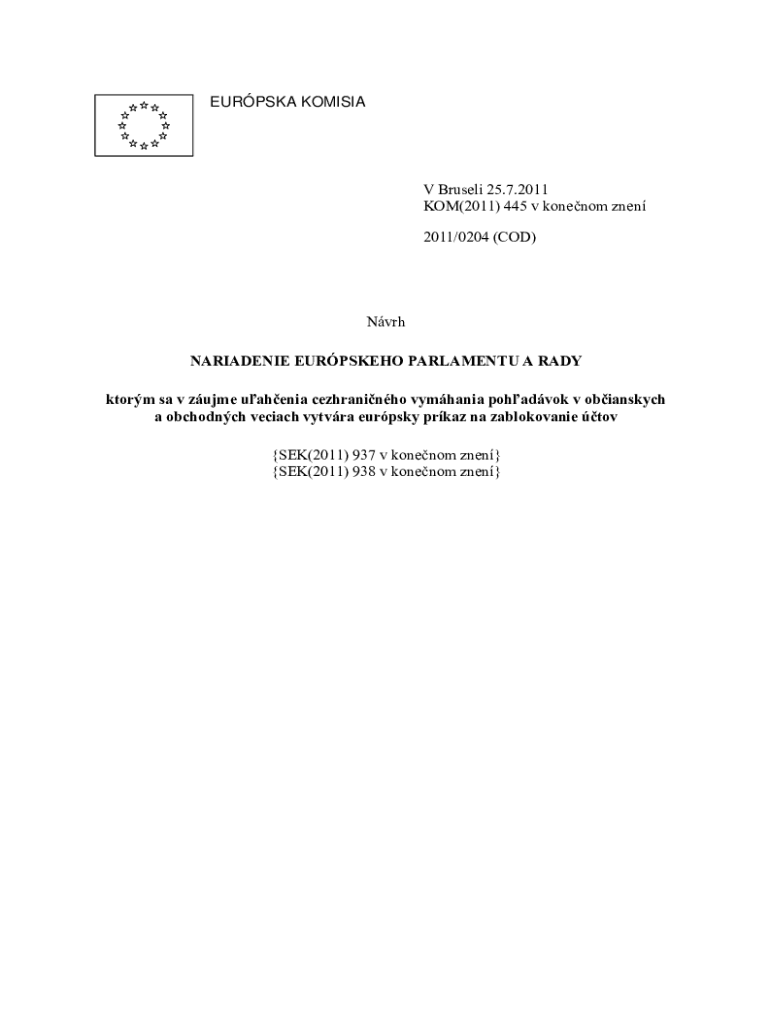 EURÓPSKA KOMISIA

V Bruseli 25.7.2011
KOM(2011) 445 v konečnom znení

2011/0204 (COD)

Návrh

NARIADENIE EURÓPSKEHO PARLAMENTU A RADY

ktorým sa v záujme uľahčenia cezhraničného vymáhania pohľadávok v občianskych a obchodných veciach vytvára európsky príkaz na zablokovanie účtov

{SEK(2011) 937 v konečnom znení}
{SEK(2011) 938 v konečnom znení}